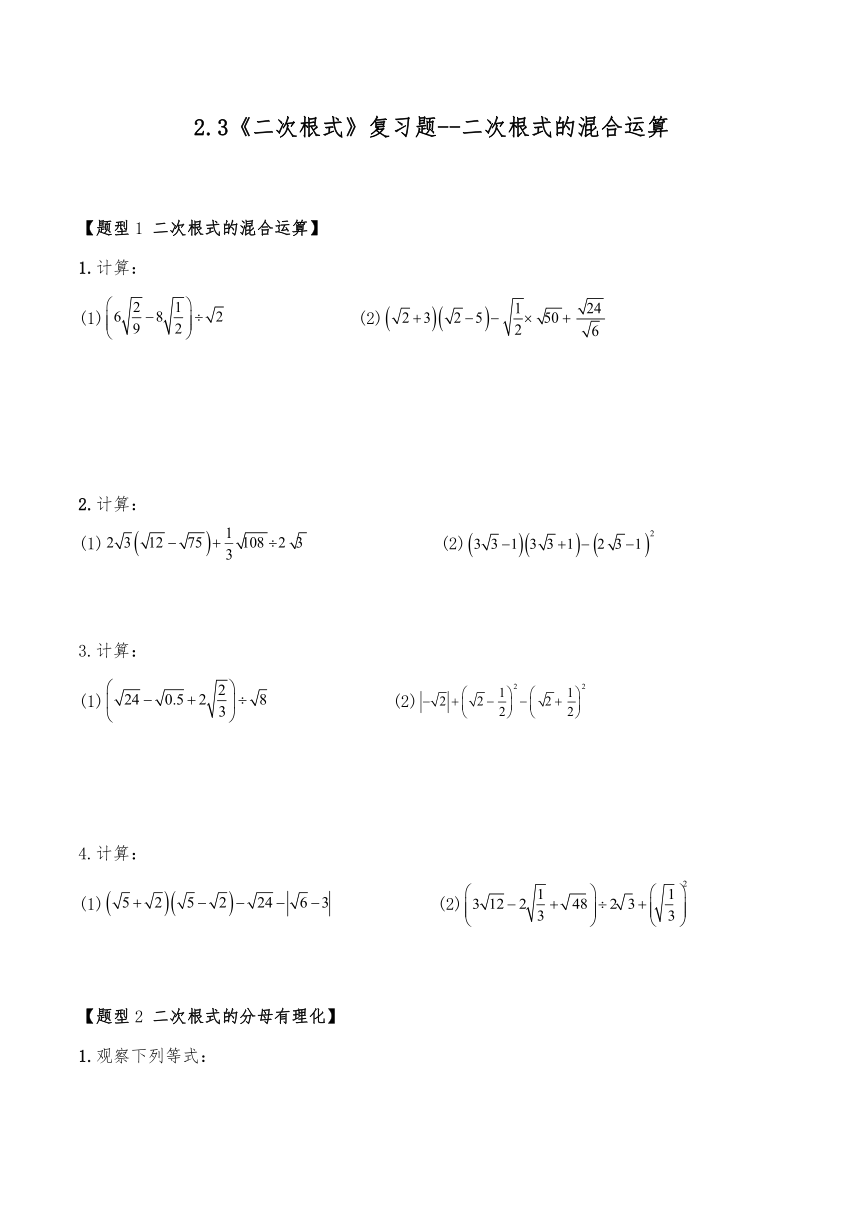 2.3《二次根式》复习题--二次根式的混合运算

【题型 1 二次根式的混合运算】

1. 计算：

(1) $\left(6\sqrt{\frac{2}{9}}-8\sqrt{\frac{1}{2}}\right)\div\sqrt{2}$

(2) $\left(\sqrt{2}+3\right)\left(\sqrt{2}-5\right)-\sqrt{\frac{1}{2}}\times\sqrt{50}+\frac{\sqrt{24}}{\sqrt{6}}$

2. 计算：

(1) $2\sqrt{3}\left(\sqrt{12}-\sqrt{75}\right)+\frac{1}{3}\sqrt{108}\div2\sqrt{3}$

(2) $\left(3\sqrt{3}-1\right)\left(3\sqrt{3}+1\right)-\left(2\sqrt{3}-1\right)^2$

3. 计算：

(1) $\left(\sqrt{24}-\sqrt{0.5}+2\sqrt{\frac{2}{3}}\right)\div\sqrt{8}$

(2) $\left|-\sqrt{2}\right|+\left(\sqrt{2}-\frac{1}{2}\right)^2-\left(\sqrt{2}+\frac{1}{2}\right)^2$

4. 计算：

(1) $\left(\sqrt{5}+\sqrt{2}\right)\left(\sqrt{5}-\sqrt{2}\right)-\sqrt{24}-\left|\sqrt{6}-3\right|$

(2) $\left(3\sqrt{12}-2\sqrt{\frac{1}{3}}+\sqrt{48}\right)\div2\sqrt{3}+\left(\sqrt{\frac{1}{3}}\right)^2$

【题型 2 二次根式的分母有理化】

1. 观察下列等式：